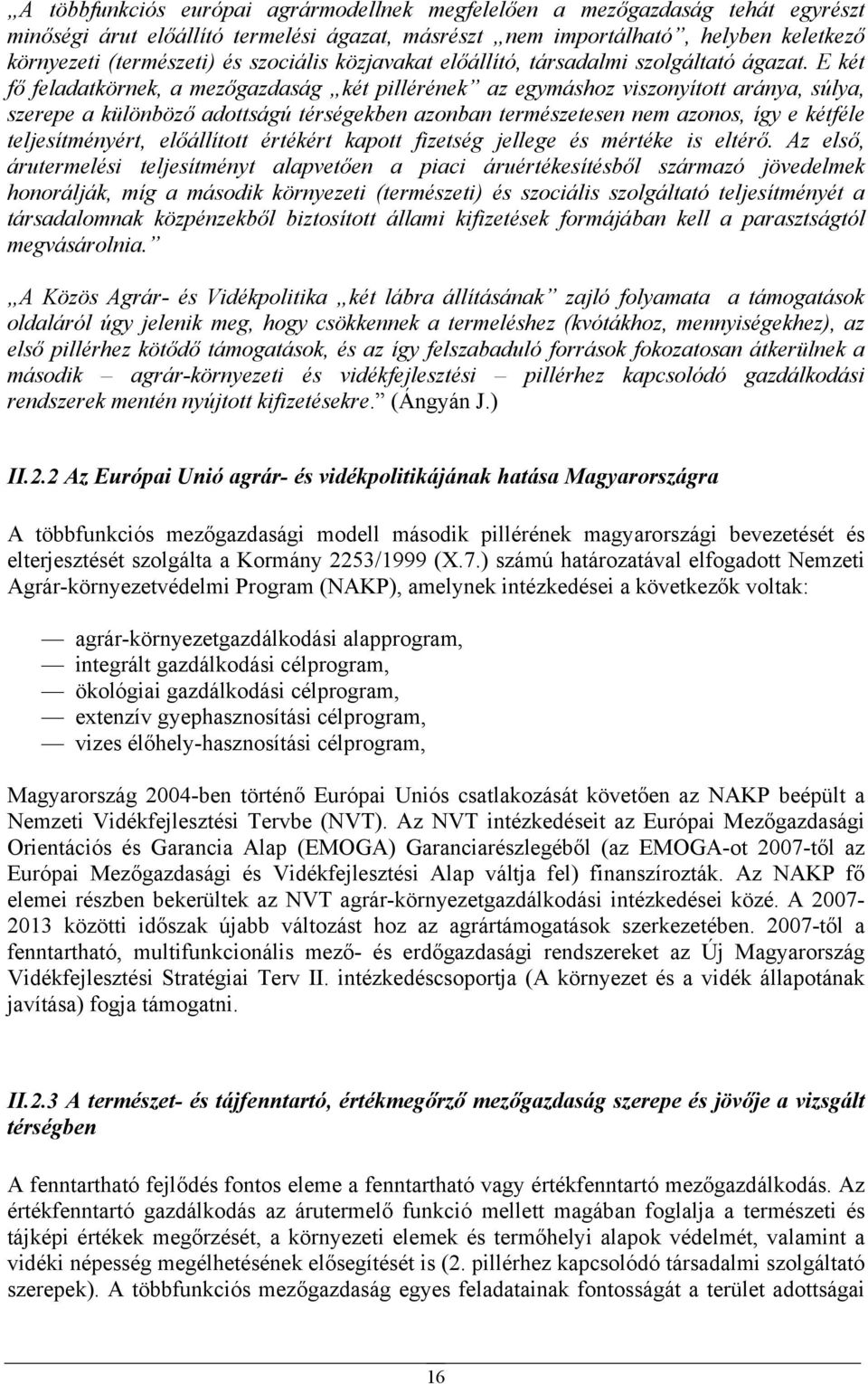 „A többfunkciós európai agrármodellnek megfelelően a mezőgazdaság tehát egyrészt minőségi árut előállító termelési ágazat, másrészt „nem importálható”, helyben keletkező környezeti (természeti) és szociális közjavakat előállító, társadalmi szolgáltató ágazat. E két fő feladatkörnek, a mezőgazdaság „két pillérének” az egymáshoz viszonyított aránya, súlya, szerepe a különböző adottságú térségekben azonban természetesen nem azonos, így e kétféle teljesítményért, előállított értékért kapott fizetség jellege és mértéke is eltérő. Az első, árutermelési teljesítményt alapvetően a piaci áruértékesítésből származó jövedelmek honorálják, míg a második környezeti (természeti) és szociális szolgáltató teljesítményét a társadalomnak közpénzekből biztosított állami kifizetések formájában kell a parasztságtól megvásárolnia.”

„A Közös Agrár- és Vidékpolitika „két lábra állításának” zajló folyamata a támogatások oldaláról úgy jelenik meg, hogy csökkennek a termeléshez (kvótákhoz, mennyiségekhez), az első pillérhez kötődő támogatások, és az így felszabaduló források fokozatosan átkerülnek a második – agrár-környezeti és vidékfejlesztési – pillérhez kapcsolódó gazdálkodási rendszerek mentén nyújtott kifizetésekre.” (Ángyán J.)

II.2.2 Az Európai Unió agrár- és vidékpolitikájának hatása Magyarországra

A többfunkciós mezőgazdasági modell második pillérének magyarországi bevezetését és elterjesztését szolgálta a Kormány 2253/1999 (X.7.) számú határozatával elfogadott Nemzeti Agrár-környezetvédelmi Program (NAKP), amelynek intézkedései a következők voltak:

— agrár-környezetgazdálkodási alapprogram,
— integrált gazdálkodási célprogram,
— ökológiai gazdálkodási célprogram,
— extenzív gyephasznosítási célprogram,
— vizes élőhely-hasznosítási célprogram,

Magyarország 2004-ben történő Európai Uniós csatlakozását követően az NAKP beépült a Nemzeti Vidékfejlesztési Tervbe (NVT). Az NVT intézkedéseit az Európai Mezőgazdasági Orientációs és Garancia Alap (EMOGA) Garanciarészlegéből (az EMOGA-ot 2007-től az Európai Mezőgazdasági és Vidékfejlesztési Alap váltja fel) finanszírozták. Az NAKP fő elemei részben bekerültek az NVT agrár-környezetgazdálkodási intézkedései közé. A 2007-2013 közötti időszak újabb változást hoz az agrártámogatások szerkezetében. 2007-től a fenntartható, multifunkcionális mező- és erdőgazdasági rendszereket az Új Magyarország Vidékfejlesztési Stratégiai Terv II. intézkedéscsoportja (A környezet és a vidék állapotának javítása) fogja támogatni.

II.2.3 A természet- és tájfenntartó, értékmegőrző mezőgazdaság szerepe és jövője a vizsgált térségben

A fenntartható fejlődés fontos eleme a fenntartható vagy értékfenntartó mezőgazdálkodás. Az értékfenntartó gazdálkodás az árutermelő funkció mellett magában foglalja a természeti és tájképi értékek megőrzését, a környezeti elemek és termőhelyi alapok védelmét, valamint a vidéki népesség megélhetésének elősegítését is (2. pillérhez kapcsolódó társadalmi szolgáltató szerepek). A többfunkciós mezőgazdaság egyes feladatainak fontosságát a terület adottságai

16